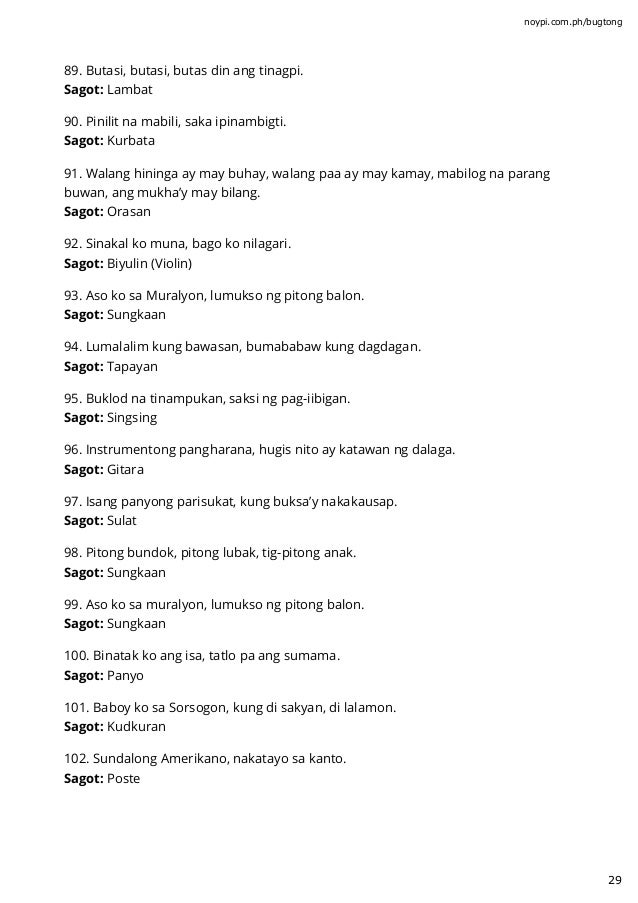 noypi.com.ph/bugtong

89. Butasi, butasi, butas din ang tinagpi.
Sagot: Lambat

90. Pinilit na mabili, saka ipinambigti.
Sagot: Kurbata

91. Walang hininga ay may buhay, walang paa ay may kamay, mabilog na parang buwan, ang mukha'y may bilang.
Sagot: Orasan

92. Sinakal ko muna, bago ko nilagari.
Sagot: Biyulin (Violin)

93. Aso ko sa Muralyon, lumukso ng pitong balon.
Sagot: Sungkaan

94. Lumalalim kung bawasan, bumababaw kung dagdagan.
Sagot: Tapayan

95. Buklod na tinampukan, saksi ng pag-iibigan.
Sagot: Singsing

96. Instrumentong pangharana, hugis nito ay katawan ng dalaga.
Sagot: Gitara

97. Isang panyong parisukat, kung buksa'y nakakausap.
Sagot: Sulat

98. Pitong bundok, pitong lubak, tig-pitong anak.
Sagot: Sungkaan

99. Aso ko sa muralyon, lumukso ng pitong balon.
Sagot: Sungkaan

100. Binatak ko ang isa, tatlo pa ang sumama.
Sagot: Panyo

101. Baboy ko sa Sorsogon, kung di sakyan, di lalamon.
Sagot: Kudkuran

102. Sundalong Amerikano, nakatayo sa kanto.
Sagot: Poste

29